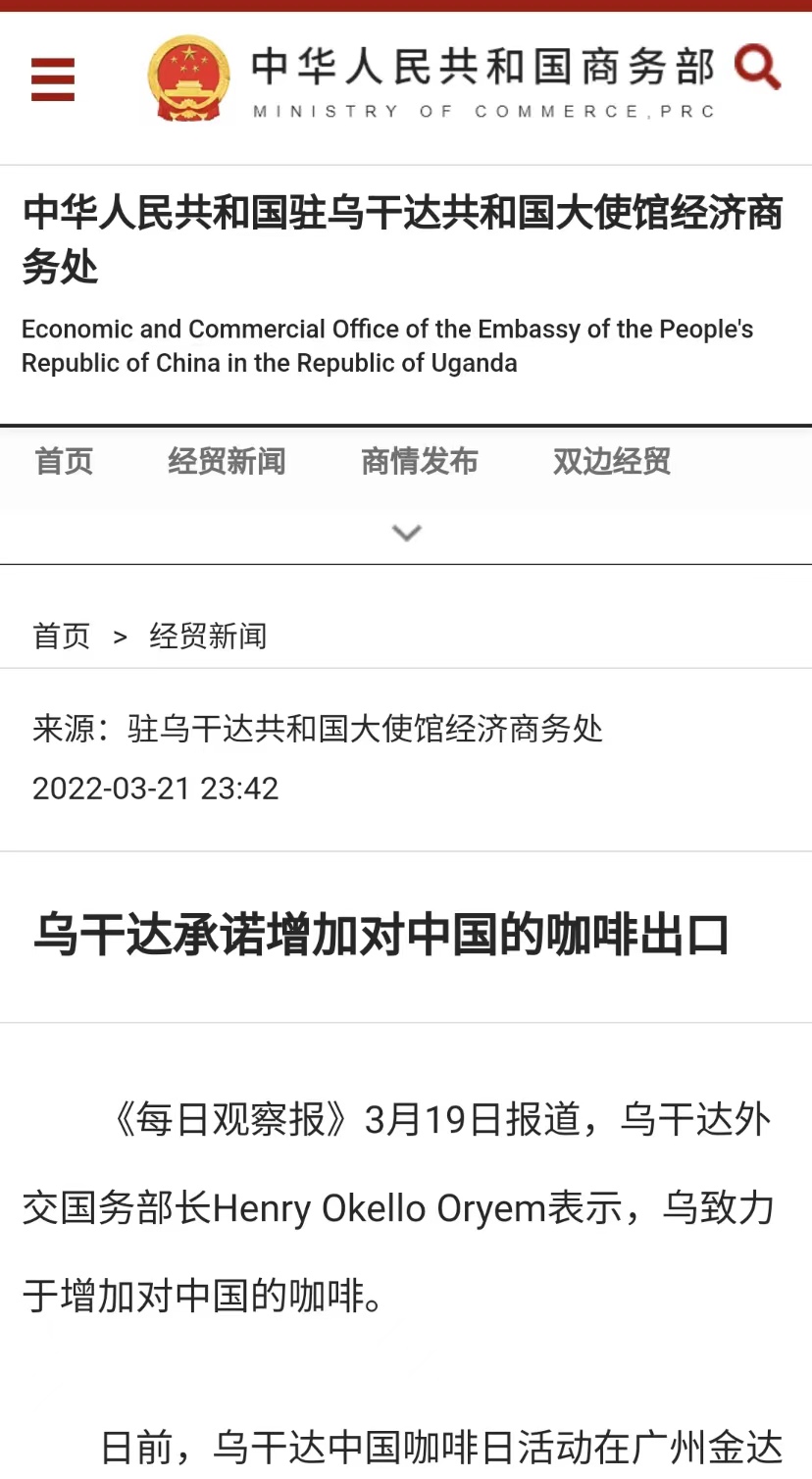 中华人民共和国商务部
MINISTRY OF COMMERCE, PRC

中华人民共和国驻乌干达共和国大使馆经济商务处

Economic and Commercial Office of the Embassy of the People's Republic of China in the Republic of Uganda

首页　经贸新闻　商情发布　双边经贸

首页 > 经贸新闻

来源：驻乌干达共和国大使馆经济商务处

2022-03-21 23:42

乌干达承诺增加对中国的咖啡出口

《每日观察报》3月19日报道，乌干达外交国务部长Henry Okello Oryem表示，乌致力于增加对中国的咖啡。

日前，乌干达中国咖啡日活动在广州金达